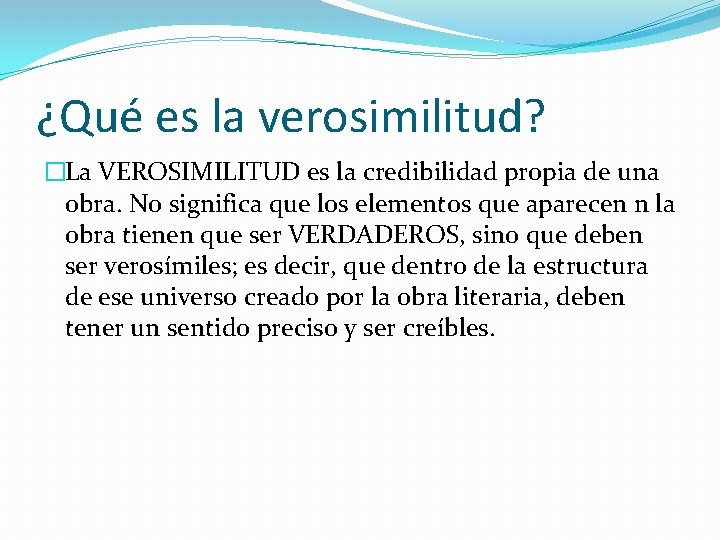 ¿Qué es la verosimilitud?

La VEROSIMILITUD es la credibilidad propia de una obra. No significa que los elementos que aparecen n la obra tienen que ser VERDADEROS, sino que deben ser verosímiles; es decir, que dentro de la estructura de ese universo creado por la obra literaria, deben tener un sentido preciso y ser creíbles.